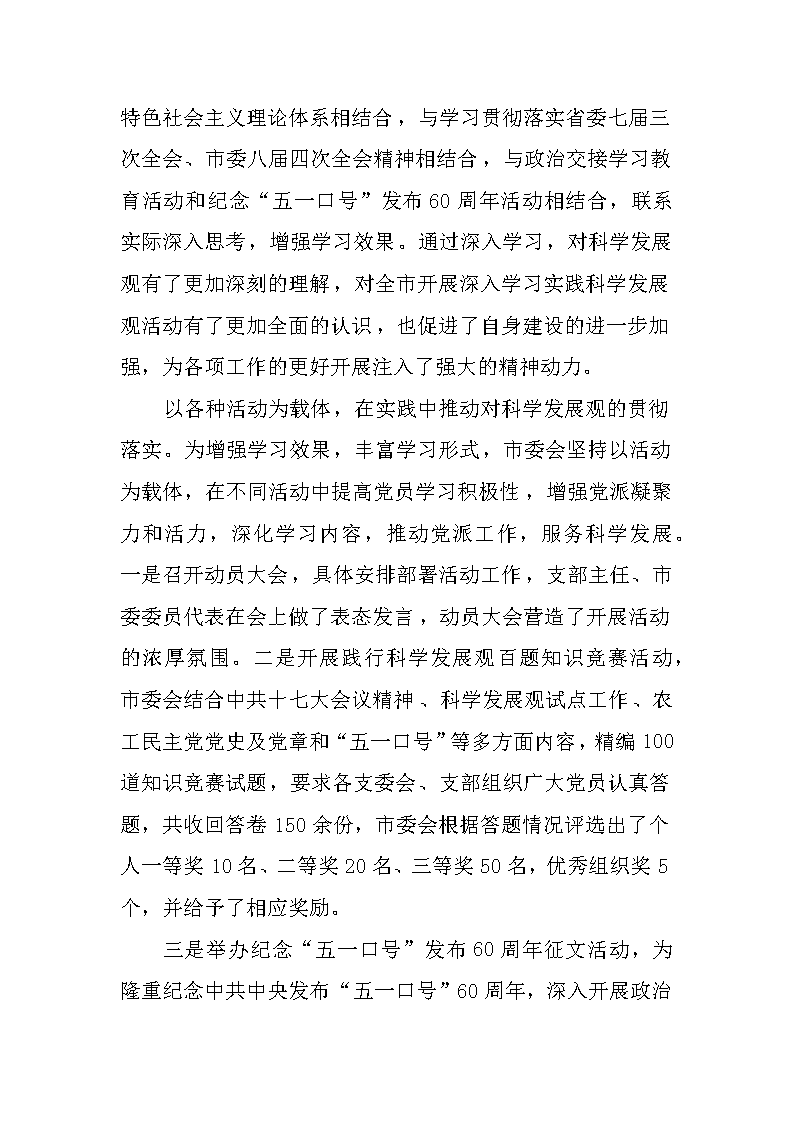 特色社会主义理论体系相结合，与学习贯彻落实省委七届三次全会、市委八届四次全会精神相结合，与政治交接学习教育活动和纪念“五一口号”发布60周年活动相结合，联系实际深入思考，增强学习效果。通过深入学习，对科学发展观有了更加深刻的理解，对全市开展深入学习实践科学发展观活动有了更加全面的认识，也促进了自身建设的进一步加强，为各项工作的更好开展注入了强大的精神动力。

以各种活动为载体，在实践中推动对科学发展观的贯彻落实。为增强学习效果，丰富学习形式，市委会坚持以活动为载体，在不同活动中提高党员学习积极性，增强党派凝聚力和活力，深化学习内容，推动党派工作，服务科学发展。一是召开动员大会，具体安排部署活动工作，支部主任、市委委员代表在会上做了表态发言，动员大会营造了开展活动的浓厚氛围。二是开展践行科学发展观百题知识竞赛活动，市委会结合中共十七大会议精神、科学发展观试点工作、农工民主党党史及党章和“五一口号”等多方面内容，精编100道知识竞赛试题，要求各支委会、支部组织广大党员认真答题，共收回答卷150余份，市委会根据答题情况评选出了个人一等奖10名、二等奖20名、三等奖50名，优秀组织奖5个，并给予了相应奖励。

三是举办纪念“五一口号”发布60周年征文活动，为隆重纪念中共中央发布“五一口号”60周年，深入开展政治